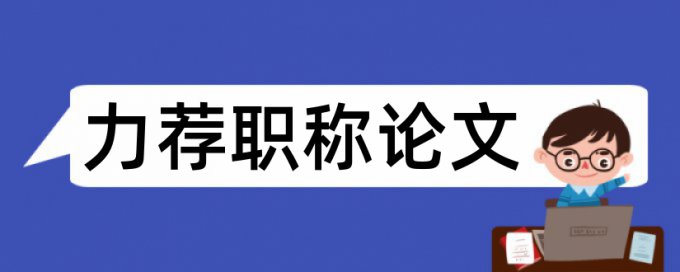 力荐职称论文